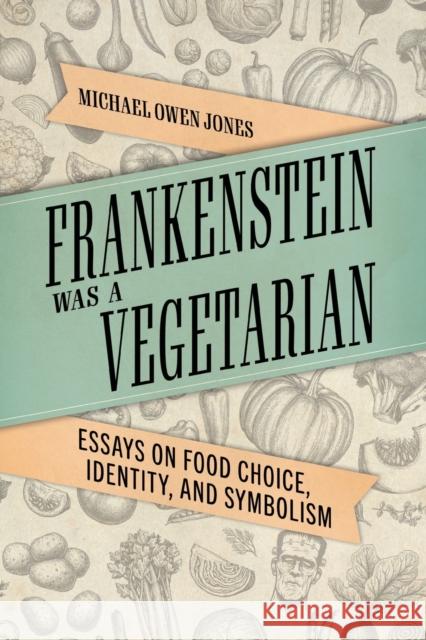 MICHAEL OWEN JONES

FRANKENSTEIN WAS A VEGETARIAN

ESSAYS ON FOOD CHOICE, IDENTITY, AND SYMBOLISM